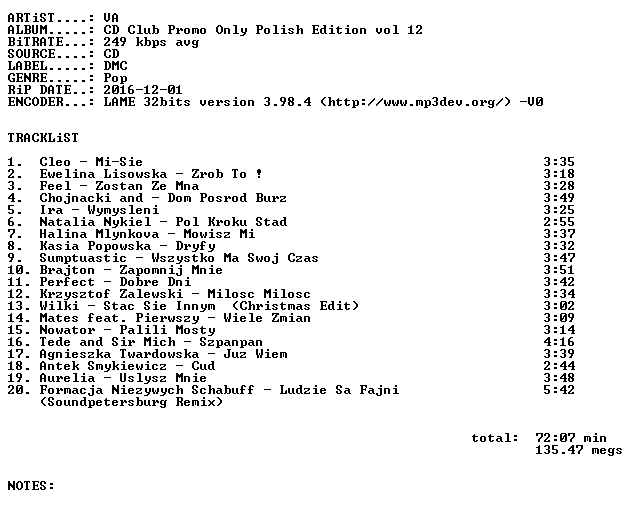 ARTiST....: VA
ALBUM.....: CD Club Promo Only Polish Edition vol 12
BiTRATE...: 249 kbps avg
SOURCE....: CD
LABEL.....: DMC
GENRE.....: Pop
RiP DATE..: 2016-12-01
ENCODER...: LAME 32bits version 3.98.4 (http://www.mp3dev.org/) -V0

TRACKLiST

1. Cleo - Mi-Sie 3:35
2. Ewelina Lisowska - Zrob To ! 3:18
3. Feel - Zostan Ze Mna 3:28
4. Chojnacki and - Dom Posrod Burz 3:49
5. Ira - Wymysleni 3:25
6. Natalia Nykiel - Pol Kroku Stad 2:55
7. Halina Mlynkova - Mowisz Mi 3:37
8. Kasia Popowska - Dryfy 3:32
9. Sumptuastic - Wszystko Ma Swoj Czas 3:47
10. Brajton - Zapomnij Mnie 3:51
11. Perfect - Dobre Dni 3:42
12. Krzysztof Zalewski - Milosc Milosc 3:34
13. Wilki - Stac Sie Innym (Christmas Edit) 3:02
14. Mates feat. Pierwszy - Wiele Zmian 3:09
15. Nowator - Palili Mosty 3:14
16. Tede and Sir Mich - Szpanpan 4:16
17. Agnieszka Twardowska - Juz Wiem 3:39
18. Antek Smykiewicz - Cud 2:44
19. Aurelia - Uslysz Mnie 3:48
20. Formacja Niezywych Schabuff - Ludzie Sa Fajni 5:42
(Soundpetersburg Remix)

total: 72:07 min
135.47 megs

NOTES: